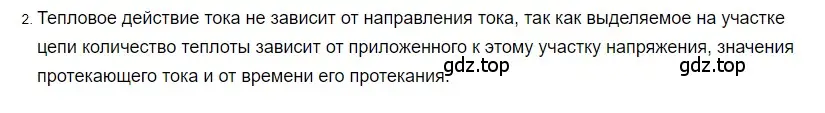 2. Тепловое действие тока не зависит от направления тока, так как выделяемое на участке цепи количество теплоты зависит от приложенного к этому участку напряжения, значения протекающего тока и от времени его протекания.

gdz.top gdz.top